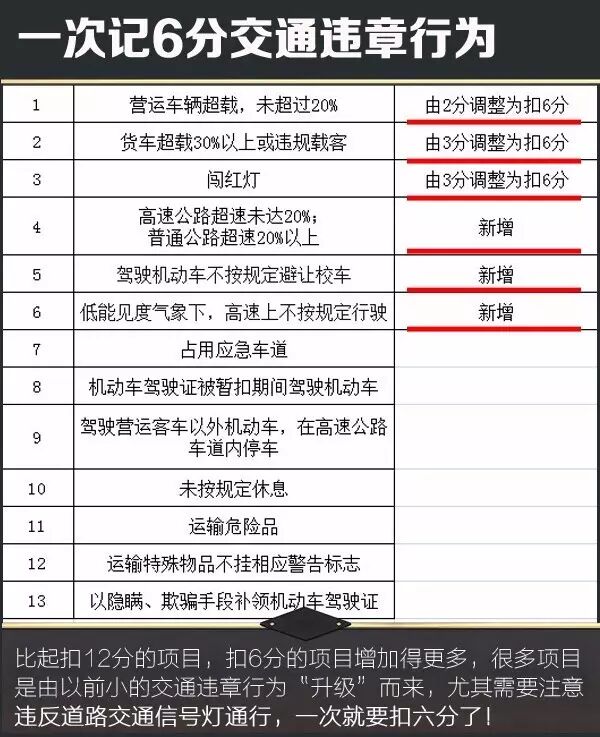 一次记6分交通违章行为

| 1 | 营运车辆超载，未超过20% | 由2分调整为扣6分 |
|---|---|---|
| 2 | 货车超载30%以上或违规载客 | 由3分调整为扣6分 |
| 3 | 闯红灯 | 由3分调整为扣6分 |
| 4 | 高速公路超速未达20%；普通公路超速20%以上 | 新增 |
| 5 | 驾驶机动车不按规定避让校车 | 新增 |
| 6 | 低能见度气象下，高速上不按规定行驶 | 新增 |
| 7 | 占用应急车道 | |
| 8 | 机动车驾驶证被暂扣期间驾驶机动车 | |
| 9 | 驾驶营运客车以外机动车，在高速公路车道内停车 | |
| 10 | 未按规定休息 | |
| 11 | 运输危险品 | |
| 12 | 运输特殊物品不挂相应警告标志 | |
| 13 | 以隐瞒、欺骗手段补领机动车驾驶证 | |

比起扣12分的项目，扣6分的项目增加得更多，很多项目是由以前小的交通违章行为“升级”而来，尤其需要注意违反道路交通信号灯通行，一次就要扣六分了！